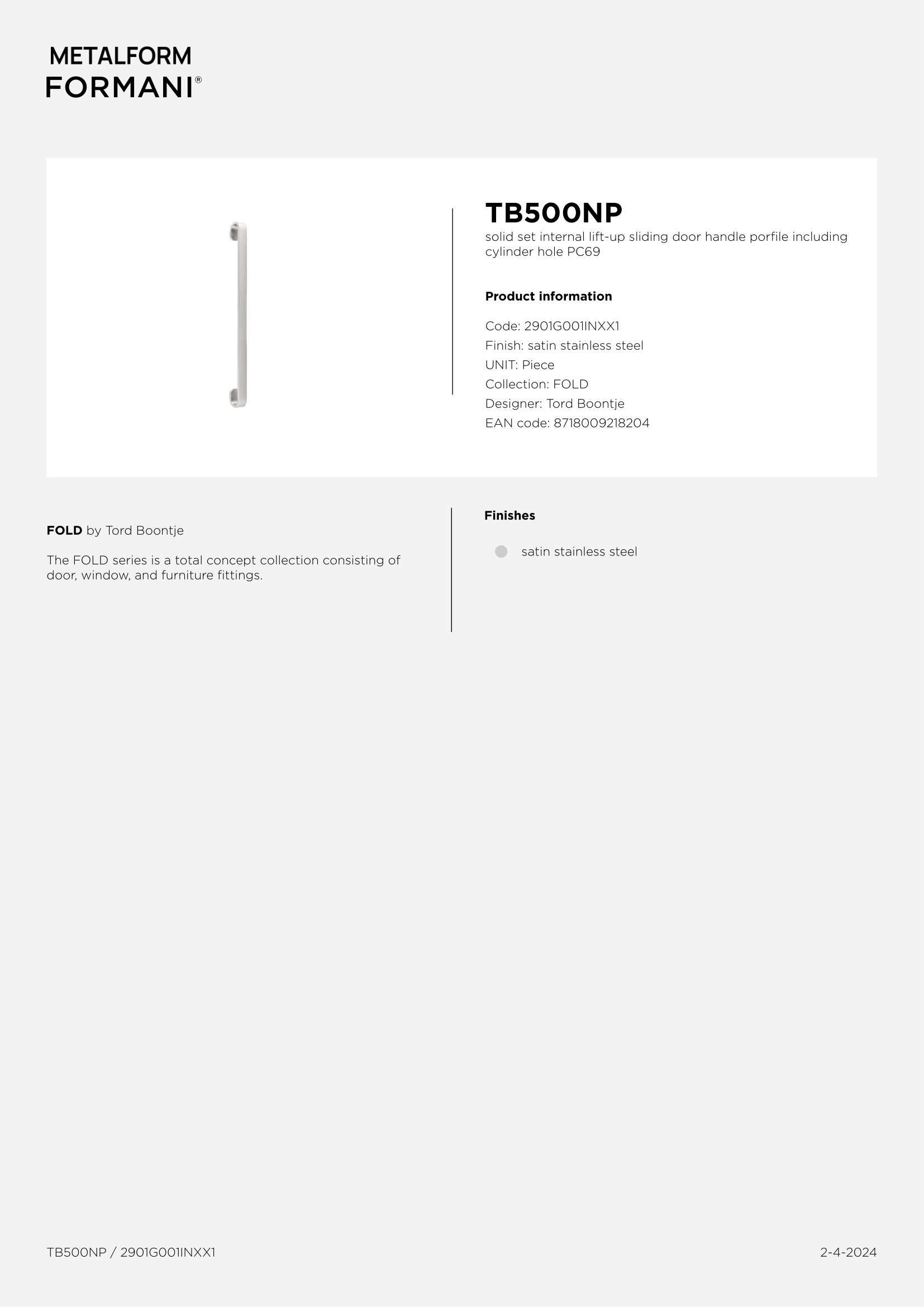 METALFORM
FORMANI®

TB500NP
solid set internal lift-up sliding door handle porfile including cylinder hole PC69

Product information

Code: 2901G001INXX1
Finish: satin stainless steel
UNIT: Piece
Collection: FOLD
Designer: Tord Boontje
EAN code: 8718009218204

FOLD by Tord Boontje

The FOLD series is a total concept collection consisting of door, window, and furniture fittings.

Finishes

satin stainless steel

TB500NP / 2901G001INXX1

2-4-2024